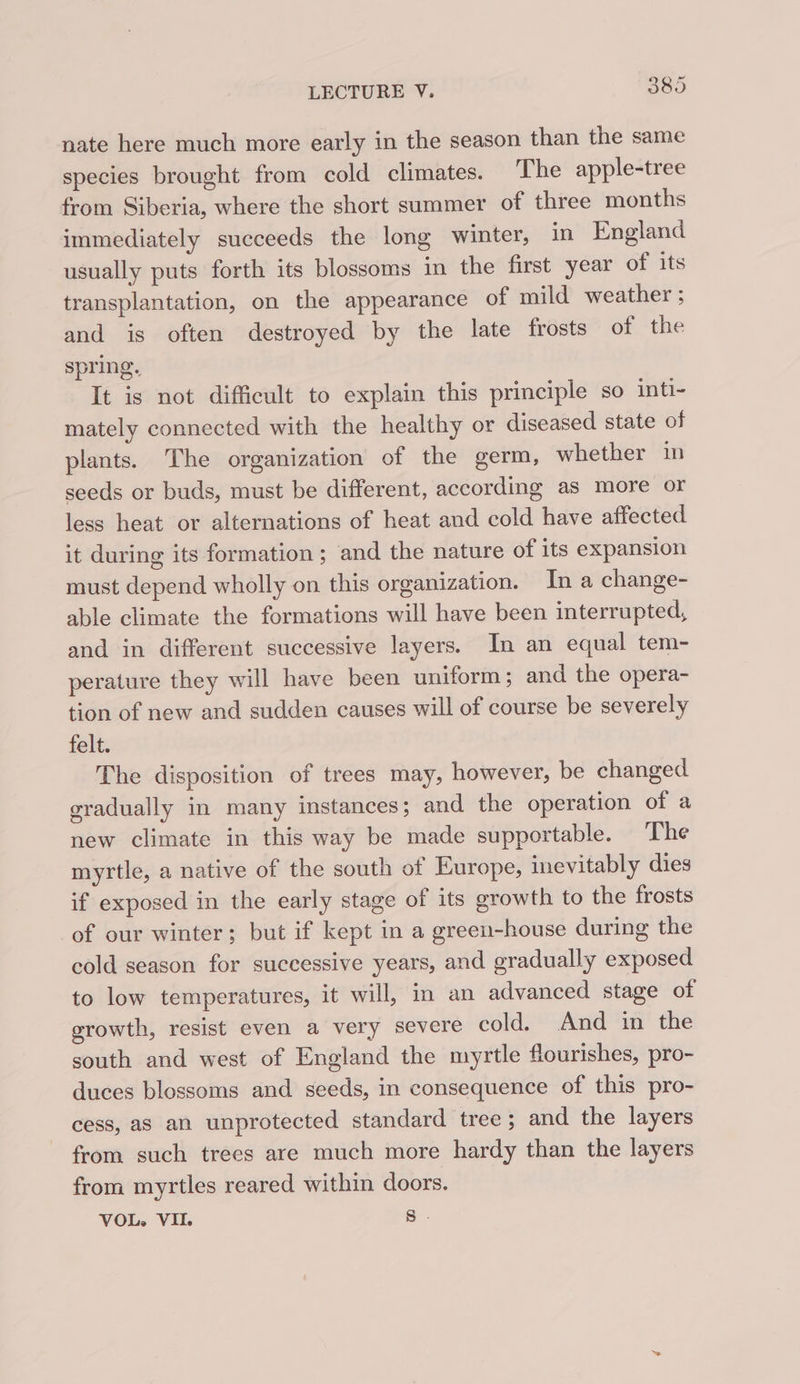 LECTURE V. 385

nate here much more early in the season than the same species brought from cold climates. The apple-tree from Siberia, where the short summer of three months immediately succeeds the long winter, in England usually puts forth its blossoms in the first year of its transplantation, on the appearance of mild weather; and is often destroyed by the late frosts of the spring.

It is not difficult to explain this principle so intimately connected with the healthy or diseased state of plants. The organization of the germ, whether in seeds or buds, must be different, according as more or less heat or alternations of heat and cold have affected it during its formation; and the nature of its expansion must depend wholly on this organization. In a changeable climate the formations will have been interrupted, and in different successive layers. In an equal temperature they will have been uniform; and the operation of new and sudden causes will of course be severely felt.

The disposition of trees may, however, be changed gradually in many instances; and the operation of a new climate in this way be made supportable. The myrtle, a native of the south of Europe, inevitably dies if exposed in the early stage of its growth to the frosts of our winter; but if kept in a green-house during the cold season for successive years, and gradually exposed to low temperatures, it will, in an advanced stage of growth, resist even a very severe cold. And in the south and west of England the myrtle flourishes, produces blossoms and seeds, in consequence of this process, as an unprotected standard tree; and the layers from such trees are much more hardy than the layers from myrtles reared within doors.

VOL. VII. S